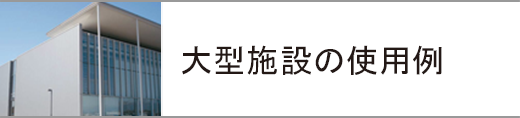 大型施設の使用例